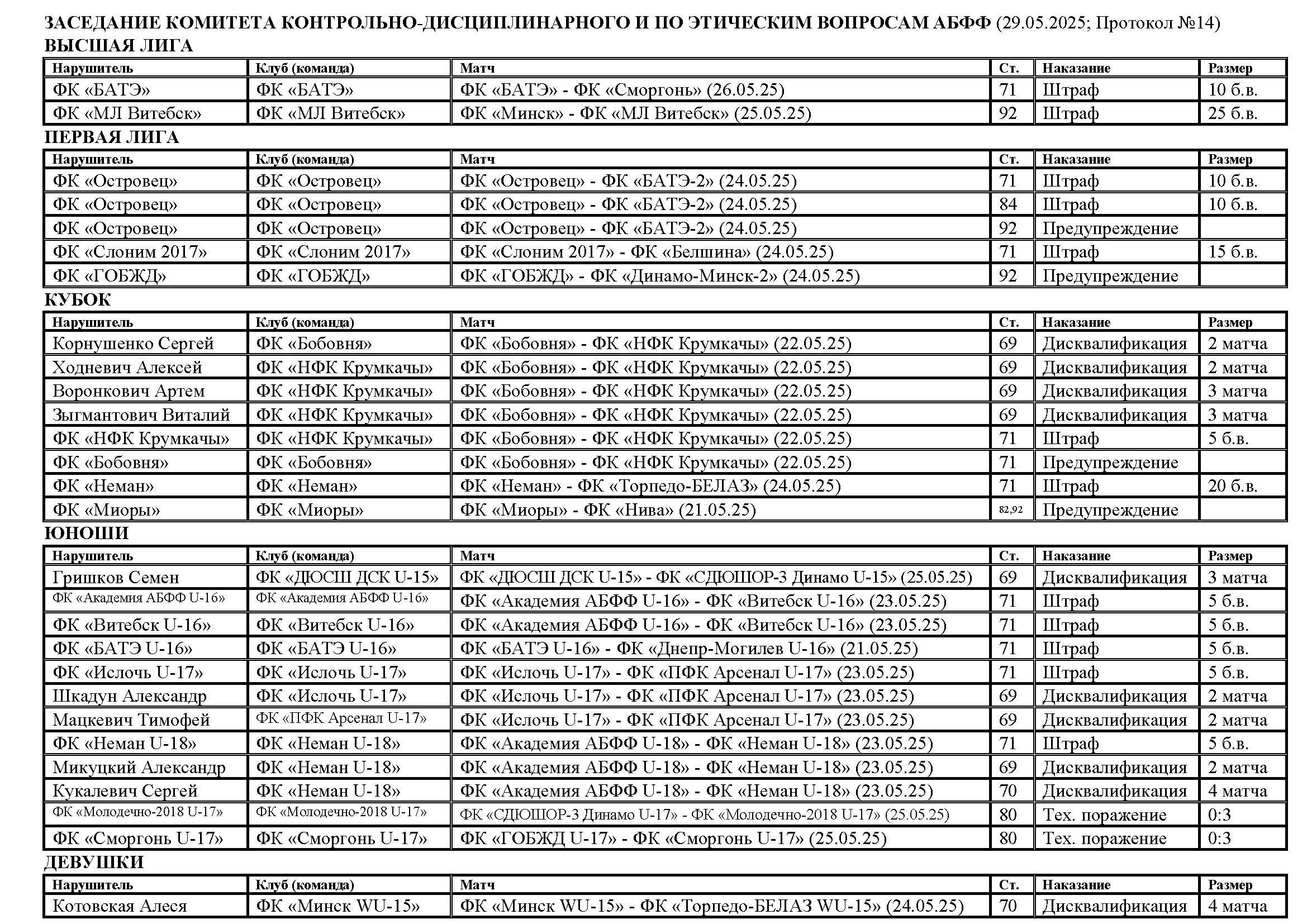 ЗАСЕДАНИЕ КОМИТЕТА КОНТРОЛЬНО-ДИСЦИПЛИНАРНОГО И ПО ЭТИЧЕСКИМ ВОПРОСАМ АБФФ (29.05.2025; Протокол №14)

ВЫСШАЯ ЛИГА

| Нарушитель | Клуб (команда) | Матч | Ст. | Наказание | Размер |
|---|---|---|---|---|---|
| ФК «БАТЭ» | ФК «БАТЭ» | ФК «БАТЭ» - ФК «Сморгонь» (26.05.25) | 71 | Штраф | 10 б.в. |
| ФК «МЛ Витебск» | ФК «МЛ Витебск» | ФК «Минск» - ФК «МЛ Витебск» (25.05.25) | 92 | Штраф | 25 б.в. |

ПЕРВАЯ ЛИГА

| Нарушитель | Клуб (команда) | Матч | Ст. | Наказание | Размер |
|---|---|---|---|---|---|
| ФК «Островец» | ФК «Островец» | ФК «Островец» - ФК «БАТЭ-2» (24.05.25) | 71 | Штраф | 10 б.в. |
| ФК «Островец» | ФК «Островец» | ФК «Островец» - ФК «БАТЭ-2» (24.05.25) | 84 | Штраф | 10 б.в. |
| ФК «Островец» | ФК «Островец» | ФК «Островец» - ФК «БАТЭ-2» (24.05.25) | 92 | Предупреждение | |
| ФК «Слоним 2017» | ФК «Слоним 2017» | ФК «Слоним 2017» - ФК «Белшина» (24.05.25) | 71 | Штраф | 15 б.в. |
| ФК «ГОБЖД» | ФК «ГОБЖД» | ФК «ГОБЖД» - ФК «Динамо-Минск-2» (24.05.25) | 92 | Предупреждение | |

КУБОК

| Нарушитель | Клуб (команда) | Матч | Ст. | Наказание | Размер |
|---|---|---|---|---|---|
| Корнушенко Сергей | ФК «Бобовня» | ФК «Бобовня» - ФК «НФК Крумкачы» (22.05.25) | 69 | Дисквалификация | 2 матча |
| Ходневич Алексей | ФК «НФК Крумкачы» | ФК «Бобовня» - ФК «НФК Крумкачы» (22.05.25) | 69 | Дисквалификация | 2 матча |
| Воронкович Артем | ФК «НФК Крумкачы» | ФК «Бобовня» - ФК «НФК Крумкачы» (22.05.25) | 69 | Дисквалификация | 3 матча |
| Зыгмантович Виталий | ФК «НФК Крумкачы» | ФК «Бобовня» - ФК «НФК Крумкачы» (22.05.25) | 69 | Дисквалификация | 3 матча |
| ФК «НФК Крумкачы» | ФК «НФК Крумкачы» | ФК «Бобовня» - ФК «НФК Крумкачы» (22.05.25) | 71 | Штраф | 5 б.в. |
| ФК «Бобовня» | ФК «Бобовня» | ФК «Бобовня» - ФК «НФК Крумкачы» (22.05.25) | 71 | Предупреждение | |
| ФК «Неман» | ФК «Неман» | ФК «Неман» - ФК «Торпедо-БЕЛАЗ» (24.05.25) | 71 | Штраф | 20 б.в. |
| ФК «Миоры» | ФК «Миоры» | ФК «Миоры» - ФК «Нива» (21.05.25) | 82,92 | Предупреждение | |

ЮНОШИ

| Нарушитель | Клуб (команда) | Матч | Ст. | Наказание | Размер |
|---|---|---|---|---|---|
| Гришков Семен | ФК «ДЮСШ ДСК U-15» | ФК «ДЮСШ ДСК U-15» - ФК «СДЮШОР-3 Динамо U-15» (25.05.25) | 69 | Дисквалификация | 3 матча |
| ФК «Академия АБФФ U-16» | ФК «Академия АБФФ U-16» | ФК «Академия АБФФ U-16» - ФК «Витебск U-16» (23.05.25) | 71 | Штраф | 5 б.в. |
| ФК «Витебск U-16» | ФК «Витебск U-16» | ФК «Академия АБФФ U-16» - ФК «Витебск U-16» (23.05.25) | 71 | Штраф | 5 б.в. |
| ФК «БАТЭ U-16» | ФК «БАТЭ U-16» | ФК «БАТЭ U-16» - ФК «Днепр-Могилев U-16» (21.05.25) | 71 | Штраф | 5 б.в. |
| ФК «Ислочь U-17» | ФК «Ислочь U-17» | ФК «Ислочь U-17» - ФК «ПФК Арсенал U-17» (23.05.25) | 71 | Штраф | 5 б.в. |
| Шкадун Александр | ФК «Ислочь U-17» | ФК «Ислочь U-17» - ФК «ПФК Арсенал U-17» (23.05.25) | 69 | Дисквалификация | 2 матча |
| Мацкевич Тимофей | ФК «ПФК Арсенал U-17» | ФК «Ислочь U-17» - ФК «ПФК Арсенал U-17» (23.05.25) | 69 | Дисквалификация | 2 матча |
| ФК «Неман U-18» | ФК «Неман U-18» | ФК «Академия АБФФ U-18» - ФК «Неман U-18» (23.05.25) | 71 | Штраф | 5 б.в. |
| Микуцкий Александр | ФК «Неман U-18» | ФК «Академия АБФФ U-18» - ФК «Неман U-18» (23.05.25) | 69 | Дисквалификация | 2 матча |
| Кукалевич Сергей | ФК «Неман U-18» | ФК «Академия АБФФ U-18» - ФК «Неман U-18» (23.05.25) | 70 | Дисквалификация | 4 матча |
| ФК «Молодечно-2018 U-17» | ФК «Молодечно-2018 U-17» | ФК «СДЮШОР-3 Динамо U-17» - ФК «Молодечно-2018 U-17» (25.05.25) | 80 | Тех. поражение | 0:3 |
| ФК «Сморгонь U-17» | ФК «Сморгонь U-17» | ФК «ГОБЖД U-17» - ФК «Сморгонь U-17» (25.05.25) | 80 | Тех. поражение | 0:3 |

ДЕВУШКИ

| Нарушитель | Клуб (команда) | Матч | Ст. | Наказание | Размер |
|---|---|---|---|---|---|
| Котовская Алеся | ФК «Минск WU-15» | ФК «Минск WU-15» - ФК «Торпедо-БЕЛАЗ WU-15» (24.05.25) | 70 | Дисквалификация | 4 матча |